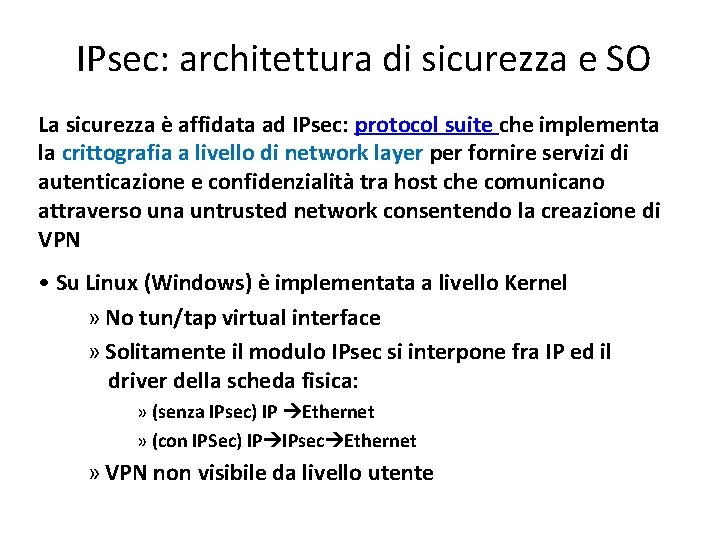 IPsec: architettura di sicurezza e SO

La sicurezza è affidata ad IPsec: protocol suite che implementa la crittografia a livello di network layer per fornire servizi di autenticazione e confidenzialità tra host che comunicano attraverso una untrusted network consentendo la creazione di VPN

• Su Linux (Windows) è implementata a livello Kernel

» No tun/tap virtual interface

» Solitamente il modulo IPsec si interpone fra IP ed il driver della scheda fisica:

» (senza IPsec) IP →Ethernet

» (con IPSec) IP→IPsec→Ethernet

» VPN non visibile da livello utente